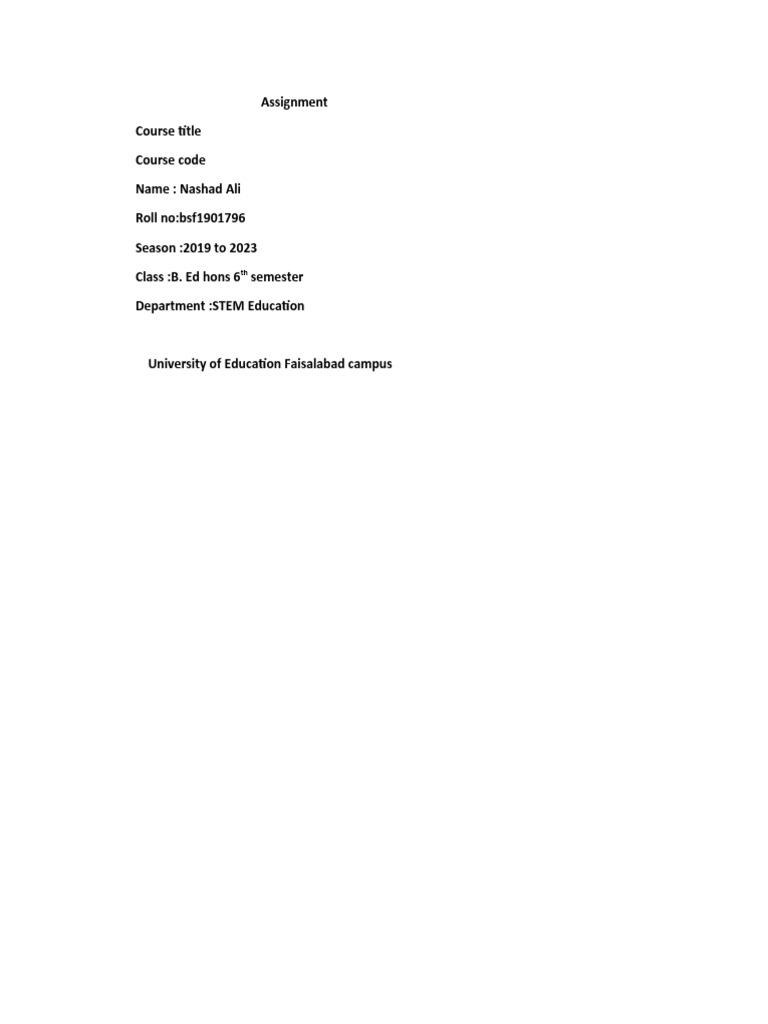 Assignment

Course title

Course code

Name : Nashad Ali

Roll no:bsf1901796

Season :2019 to 2023

Class :B. Ed hons 6th semester

Department :STEM Education

University of Education Faisalabad campus